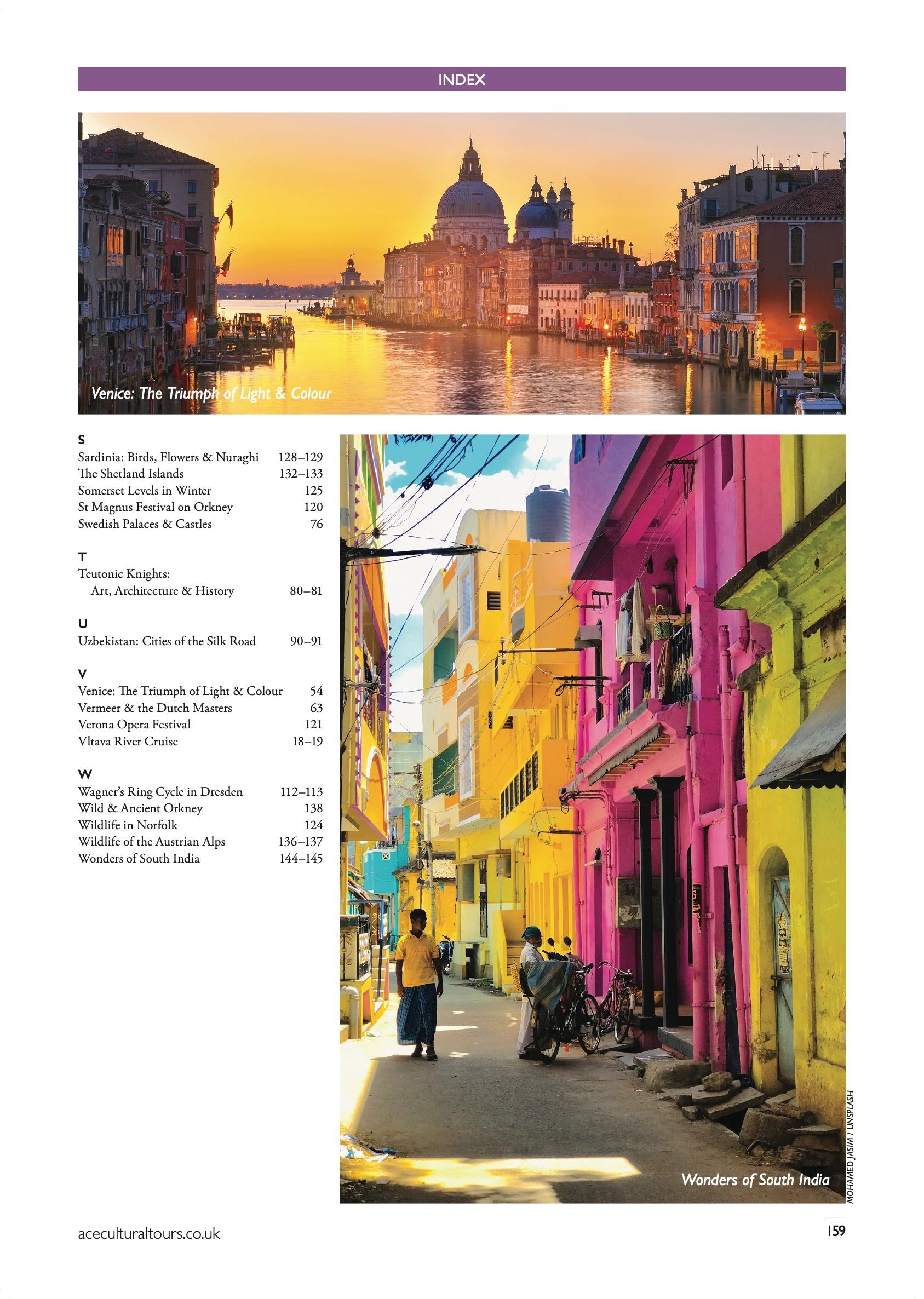 INDEX

Venice: The Triumph of Light & Colour

S
Sardinia: Birds, Flowers & Nuraghi 128–129
The Shetland Islands 132–133
Somerset Levels in Winter 125
St Magnus Festival on Orkney 120
Swedish Palaces & Castles 76

T
Teutonic Knights: Art, Architecture & History 80–81

U
Uzbekistan: Cities of the Silk Road 90–91

V
Venice: The Triumph of Light & Colour 54
Vermeer & the Dutch Masters 63
Verona Opera Festival 121
Vltava River Cruise 18–19

W
Wagner's Ring Cycle in Dresden 112–113
Wild & Ancient Orkney 138
Wildlife in Norfolk 124
Wildlife of the Austrian Alps 136–137
Wonders of South India 144–145

Wonders of South India

MOHAMED JASIM / UNSPLASH

aceculturaltours.co.uk

159